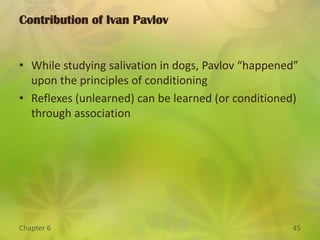 Contribution of Ivan Pavlov

• While studying salivation in dogs, Pavlov “happened” upon the principles of conditioning
• Reflexes (unlearned) can be learned (or conditioned) through association

Chapter 6

45